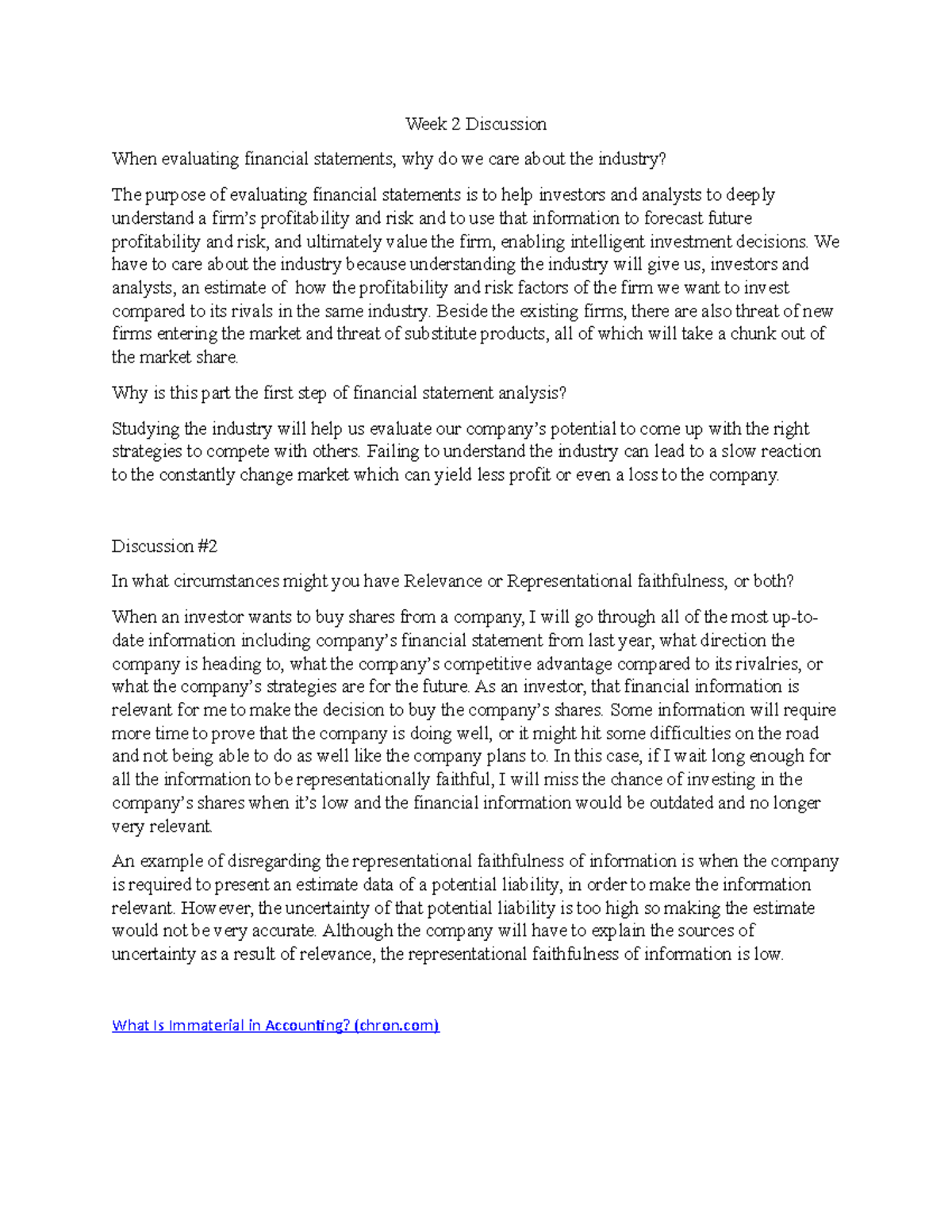 Week 2 Discussion

When evaluating financial statements, why do we care about the industry?

The purpose of evaluating financial statements is to help investors and analysts to deeply understand a firm's profitability and risk and to use that information to forecast future profitability and risk, and ultimately value the firm, enabling intelligent investment decisions. We have to care about the industry because understanding the industry will give us, investors and analysts, an estimate of how the profitability and risk factors of the firm we want to invest compared to its rivals in the same industry. Beside the existing firms, there are also threat of new firms entering the market and threat of substitute products, all of which will take a chunk out of the market share.

Why is this part the first step of financial statement analysis?

Studying the industry will help us evaluate our company's potential to come up with the right strategies to compete with others. Failing to understand the industry can lead to a slow reaction to the constantly change market which can yield less profit or even a loss to the company.

Discussion #2

In what circumstances might you have Relevance or Representational faithfulness, or both?

When an investor wants to buy shares from a company, I will go through all of the most up-to-date information including company's financial statement from last year, what direction the company is heading to, what the company's competitive advantage compared to its rivalries, or what the company's strategies are for the future. As an investor, that financial information is relevant for me to make the decision to buy the company's shares. Some information will require more time to prove that the company is doing well, or it might hit some difficulties on the road and not being able to do as well like the company plans to. In this case, if I wait long enough for all the information to be representationally faithful, I will miss the chance of investing in the company's shares when it's low and the financial information would be outdated and no longer very relevant.

An example of disregarding the representational faithfulness of information is when the company is required to present an estimate data of a potential liability, in order to make the information relevant. However, the uncertainty of that potential liability is too high so making the estimate would not be very accurate. Although the company will have to explain the sources of uncertainty as a result of relevance, the representational faithfulness of information is low.

What Is Immaterial in Accounting? (chron.com)